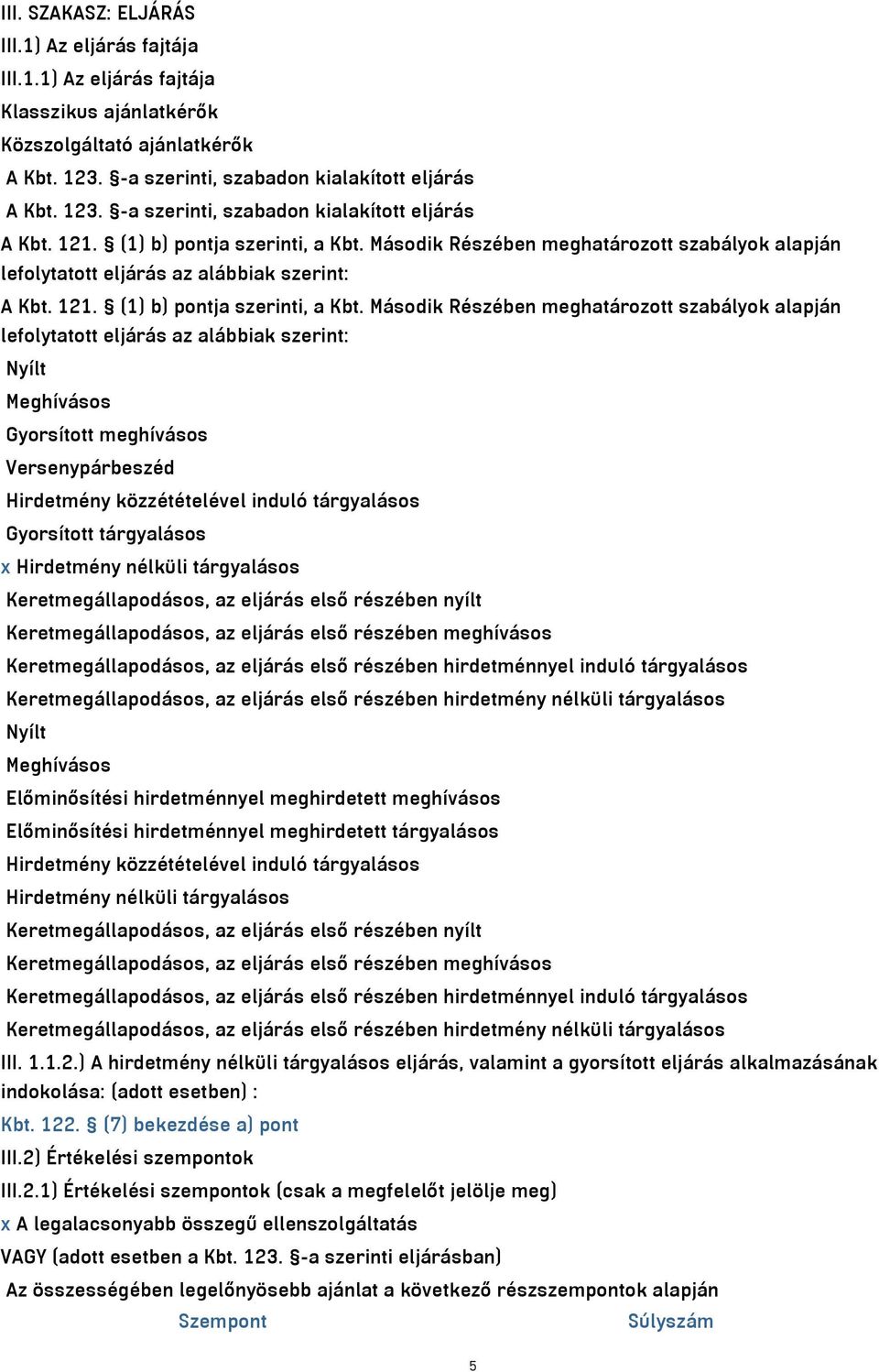 III. SZAKASZ: ELJÁRÁS
III.1) Az eljárás fajtája
III.1.1) Az eljárás fajtája
Klasszikus ajánlatkérők
Közszolgáltató ajánlatkérők
A Kbt. 123. §-a szerinti, szabadon kialakított eljárás
A Kbt. 123. §-a szerinti, szabadon kialakított eljárás
A Kbt. 121. § (1) b) pontja szerinti, a Kbt. Második Részében meghatározott szabályok alapján lefolytatott eljárás az alábbiak szerint:
A Kbt. 121. § (1) b) pontja szerinti, a Kbt. Második Részében meghatározott szabályok alapján lefolytatott eljárás az alábbiak szerint:
Nyílt
Meghívásos
Gyorsított meghívásos
Versenypárbeszéd
Hirdetmény közzétételével induló tárgyalásos
Gyorsított tárgyalásos
x Hirdetmény nélküli tárgyalásos
Keretmegállapodásos, az eljárás első részében nyílt
Keretmegállapodásos, az eljárás első részében meghívásos
Keretmegállapodásos, az eljárás első részében hirdetménnyel induló tárgyalásos
Keretmegállapodásos, az eljárás első részében hirdetmény nélküli tárgyalásos
Nyílt
Meghívásos
Előminősítési hirdetménnyel meghirdetett meghívásos
Előminősítési hirdetménnyel meghirdetett tárgyalásos
Hirdetmény közzétételével induló tárgyalásos
Hirdetmény nélküli tárgyalásos
Keretmegállapodásos, az eljárás első részében nyílt
Keretmegállapodásos, az eljárás első részében meghívásos
Keretmegállapodásos, az eljárás első részében hirdetménnyel induló tárgyalásos
Keretmegállapodásos, az eljárás első részében hirdetmény nélküli tárgyalásos
III. 1.1.2.) A hirdetmény nélküli tárgyalásos eljárás, valamint a gyorsított eljárás alkalmazásának indokolása: (adott esetben) :
Kbt. 122. § (7) bekezdése a) pont
III.2) Értékelési szempontok
III.2.1) Értékelési szempontok (csak a megfelelőt jelölje meg)
x A legalacsonyabb összegű ellenszolgáltatás
VAGY (adott esetben a Kbt. 123. §-a szerinti eljárásban)
Az összességében legelőnyösebb ajánlat a következő részszempontok alapján
Szempont Súlyszám
5